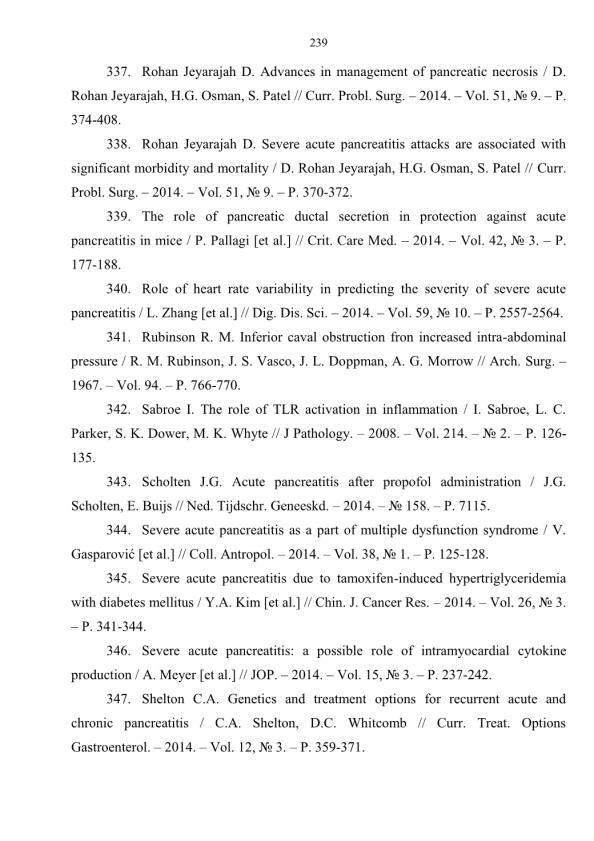 239

337. Rohan Jeyarajah D. Advances in management of pancreatic necrosis / D. Rohan Jeyarajah, H.G. Osman, S. Patel // Curr. Probl. Surg. – 2014. – Vol. 51, № 9. – P. 374-408.

338. Rohan Jeyarajah D. Severe acute pancreatitis attacks are associated with significant morbidity and mortality / D. Rohan Jeyarajah, H.G. Osman, S. Patel // Curr. Probl. Surg. – 2014. – Vol. 51, № 9. – P. 370-372.

339. The role of pancreatic ductal secretion in protection against acute pancreatitis in mice / P. Pallagi [et al.] // Crit. Care Med. – 2014. – Vol. 42, № 3. – P. 177-188.

340. Role of heart rate variability in predicting the severity of severe acute pancreatitis / L. Zhang [et al.] // Dig. Dis. Sci. – 2014. – Vol. 59, № 10. – P. 2557-2564.

341. Rubinson R. M. Inferior caval obstruction fron increased intra-abdominal pressure / R. M. Rubinson, J. S. Vasco, J. L. Doppman, A. G. Morrow // Arch. Surg. – 1967. – Vol. 94. – P. 766-770.

342. Sabroe I. The role of TLR activation in inflammation / I. Sabroe, L. C. Parker, S. K. Dower, M. K. Whyte // J Pathology. – 2008. – Vol. 214. – № 2. – P. 126-135.

343. Scholten J.G. Acute pancreatitis after propofol administration / J.G. Scholten, E. Buijs // Ned. Tijdschr. Geneeskd. – 2014. – № 158. – P. 7115.

344. Severe acute pancreatitis as a part of multiple dysfunction syndrome / V. Gasparović [et al.] // Coll. Antropol. – 2014. – Vol. 38, № 1. – P. 125-128.

345. Severe acute pancreatitis due to tamoxifen-induced hypertriglyceridemia with diabetes mellitus / Y.A. Kim [et al.] // Chin. J. Cancer Res. – 2014. – Vol. 26, № 3. – P. 341-344.

346. Severe acute pancreatitis: a possible role of intramyocardial cytokine production / A. Meyer [et al.] // JOP. – 2014. – Vol. 15, № 3. – P. 237-242.

347. Shelton C.A. Genetics and treatment options for recurrent acute and chronic pancreatitis / C.A. Shelton, D.C. Whitcomb // Curr. Treat. Options Gastroenterol. – 2014. – Vol. 12, № 3. – P. 359-371.